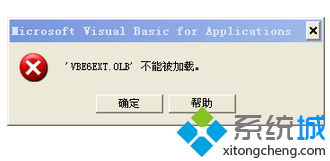 Microsoft Visual Basic for Applications

'VBE6EXT.OLB' 不能被加载。

确定

帮助

系统城

xitongcheng.com